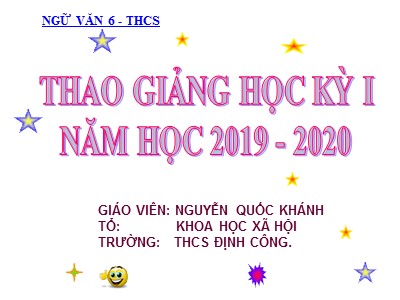 NGỮ VĂN 6 - THCS

THAO GIẢNG HỌC KỲ I NĂM HỌC 2019 - 2020

GIÁO VIÊN: NGUYỄN QUỐC KHÁNH
TỔ: KHOA HỌC XÃ HỘI
TRƯỜNG: THCS ĐỊNH CÔNG.